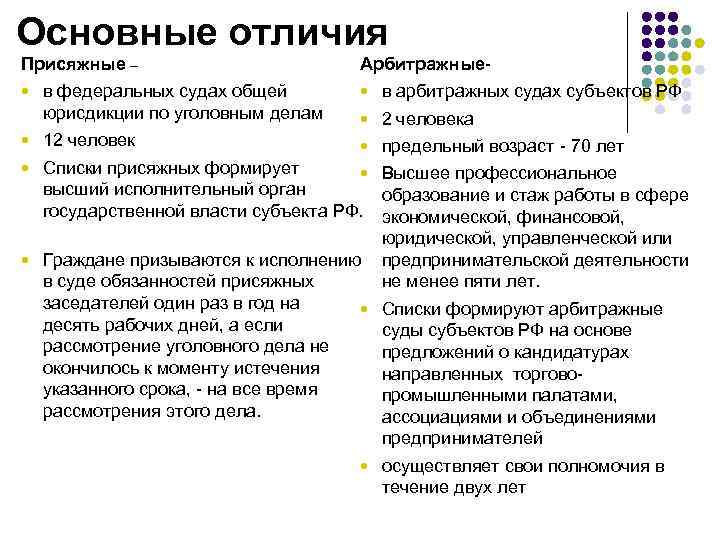 Основные отличия

Присяжные –

- в федеральных судах общей юрисдикции по уголовным делам
- 12 человек
- Списки присяжных формирует высший исполнительный орган государственной власти субъекта РФ.
- Граждане призываются к исполнению в суде обязанностей присяжных заседателей один раз в год на десять рабочих дней, а если рассмотрение уголовного дела не окончилось к моменту истечения указанного срока, - на все время рассмотрения этого дела.

Арбитражные-

- в арбитражных судах субъектов РФ
- 2 человека
- предельный возраст - 70 лет
- Высшее профессиональное образование и стаж работы в сфере экономической, финансовой, юридической, управленческой или предпринимательской деятельности не менее пяти лет.
- Списки формируют арбитражные суды субъектов РФ на основе предложений о кандидатурах направленных торгово-промышленными палатами, ассоциациями и объединениями предпринимателей
- осуществляет свои полномочия в течение двух лет